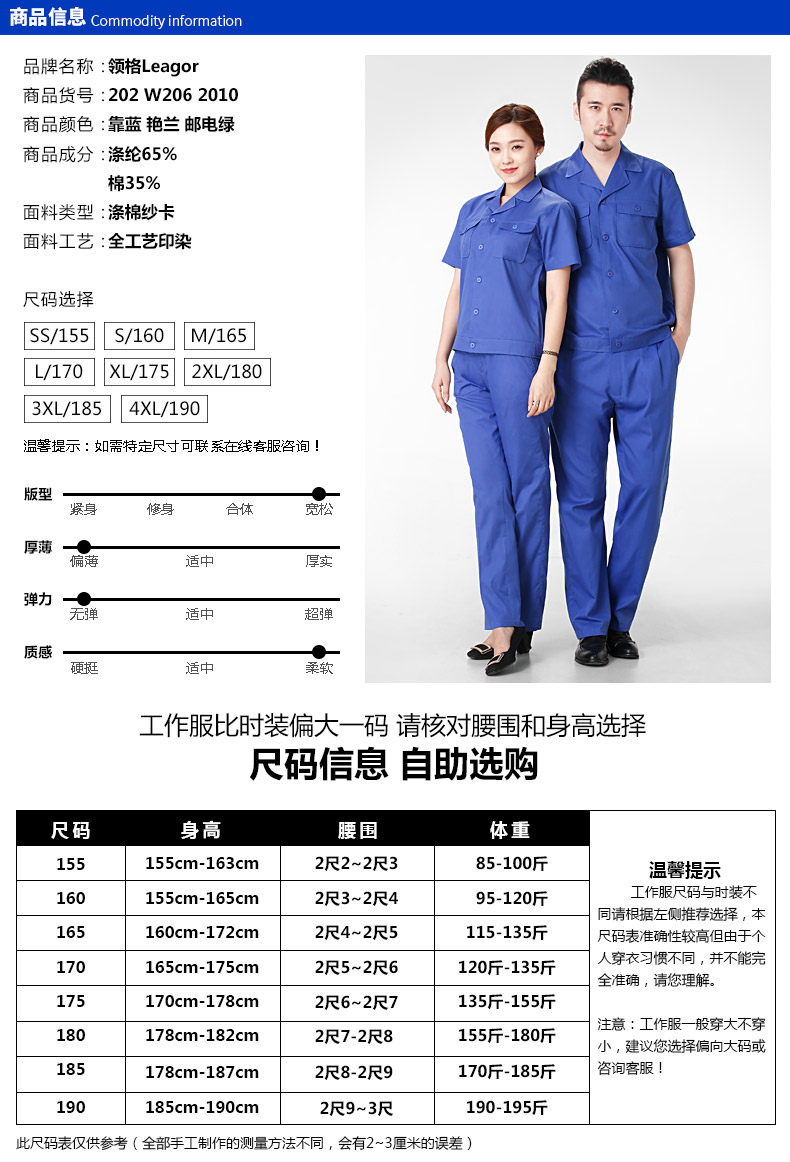 商品信息 Commodity information

品牌名称：领格Leagor
商品货号：202 W206 2010
商品颜色：靠蓝 艳兰 邮电绿
商品成分：涤纶65%
棉35%
面料类型：涤棉纱卡
面料工艺：全工艺印染

尺码选择

SS/155 S/160 M/165
L/170 XL/175 2XL/180
3XL/185 4XL/190

温馨提示：如需特定尺寸可联系在线客服咨询！

版型
紧身 修身 合体 宽松

厚薄
偏薄 适中 厚实

弹力
无弹 适中 超弹

质感
硬挺 适中 柔软

工作服比时装偏大一码 请核对腰围和身高选择

尺码信息 自助选购

| 尺码 | 身高 | 腰围 | 体重 |
|---|---|---|---|
| 155 | 155cm-163cm | 2尺2~2尺3 | 85-100斤 |
| 160 | 155cm-165cm | 2尺3~2尺4 | 95-120斤 |
| 165 | 160cm-172cm | 2尺4~2尺5 | 115-135斤 |
| 170 | 165cm-175cm | 2尺5~2尺6 | 120斤-135斤 |
| 175 | 170cm-178cm | 2尺6~2尺7 | 135斤-155斤 |
| 180 | 178cm-182cm | 2尺7-2尺8 | 155斤-180斤 |
| 185 | 178cm-187cm | 2尺8-2尺9 | 170斤-185斤 |
| 190 | 185cm-190cm | 2尺9~3尺 | 190-195斤 |

温馨提示

工作服尺码与时装不同请根据左侧推荐选择，本尺码表准确性较高但由于个人穿衣习惯不同，并不能完全准确，请您理解。

注意：工作服一般穿大不穿小，建议您选择偏向大码或咨询客服！

此尺码表仅供参考（全部手工制作的测量方法不同，会有2~3厘米的误差）